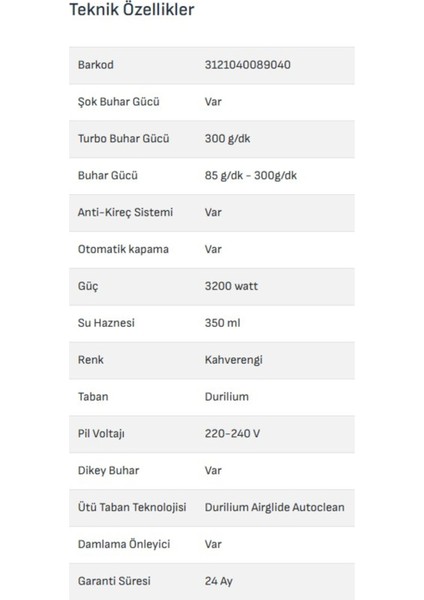 Teknik Özellikler

| Barkod | 3121040089040 |
|---|---|
| Şok Buhar Gücü | Var |
| Turbo Buhar Gücü | 300 g/dk |
| Buhar Gücü | 85 g/dk - 300g/dk |
| Anti-Kireç Sistemi | Var |
| Otomatik kapama | Var |
| Güç | 3200 watt |
| Su Haznesi | 350 ml |
| Renk | Kahverengi |
| Taban | Durilium |
| Pil Voltajı | 220-240 V |
| Dikey Buhar | Var |
| Ütü Taban Teknolojisi | Durilium Airglide Autoclean |
| Damlama Önleyici | Var |
| Garanti Süresi | 24 Ay |